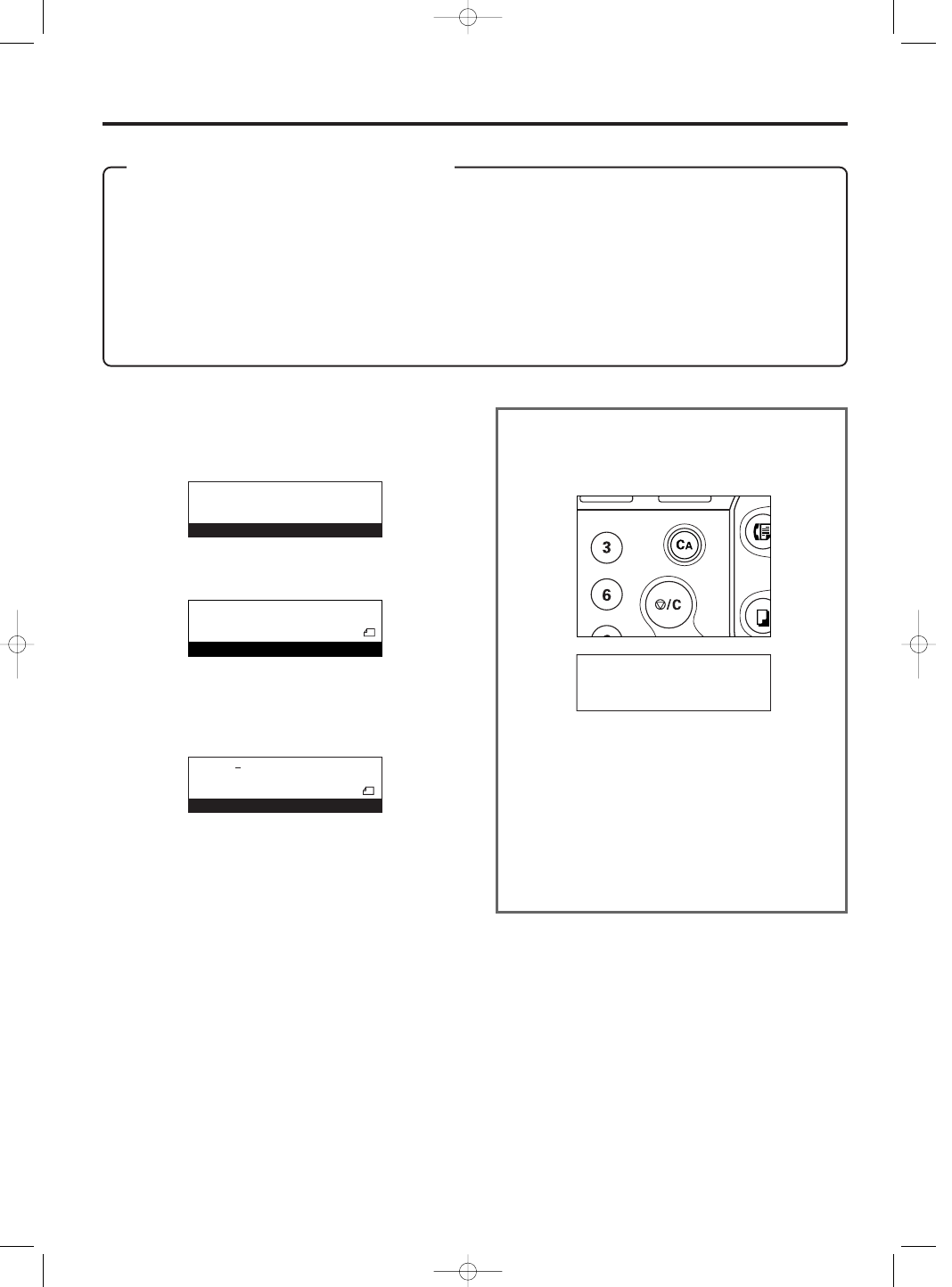 3
6
CA
/C